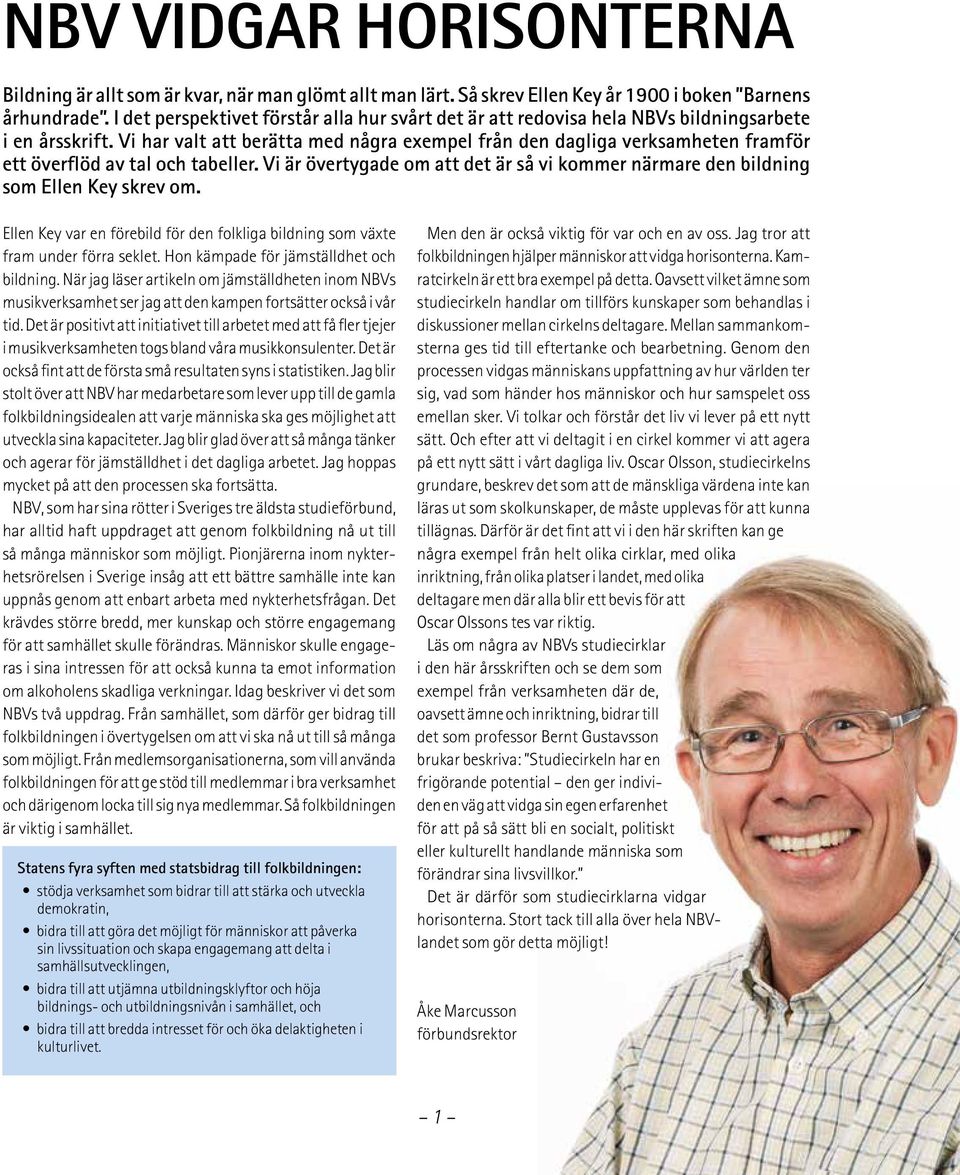 NBV VIDGAR HORISONTERNA

Bildning är allt som är kvar, när man glömt allt man lärt. Så skrev Ellen Key år 1900 i boken "Barnens århundrade". I det perspektivet förstår alla hur svårt det är att redovisa hela NBVs bildningsarbete i en årsskrift. Vi har valt att berätta med några exempel från den dagliga verksamheten framför ett överflöd av tal och tabeller. Vi är övertygade om att det är så vi kommer närmare den bildning som Ellen Key skrev om.

Ellen Key var en förebild för den folkliga bildning som växte fram under förra seklet. Hon kämpade för jämställdhet och bildning. När jag läser artikeln om jämställdheten inom NBVs musikverksamhet ser jag att den kampen fortsätter också i vår tid. Det är positivt att initiativet till arbetet med att få fler tjejer i musikverksamheten togs bland våra musikkonsulenter. Det är också fint att de första små resultaten syns i statistiken. Jag blir stolt över att NBV har medarbetare som lever upp till de gamla folkbildningsidealen att varje människa ska ges möjlighet att utveckla sina kapaciteter. Jag blir glad över att så många tänker och agerar för jämställdhet i det dagliga arbetet. Jag hoppas mycket på att den processen ska fortsätta.

NBV, som har sina rötter i Sveriges tre äldsta studieförbund, har alltid haft uppdraget att genom folkbildning nå ut till så många människor som möjligt. Pionjärerna inom nykterhetsrörelsen i Sverige insåg att ett bättre samhälle inte kan uppnås genom att enbart arbeta med nykterhetsfrågan. Det krävdes större bredd, mer kunskap och större engagemang för att samhället skulle förändras. Människor skulle engageras i sina intressen för att också kunna ta emot information om alkoholens skadliga verkningar. Idag beskriver vi det som NBVs två uppdrag. Från samhället, som därför ger bidrag till folkbildningen i övertygelsen om att vi ska nå ut till så många som möjligt. Från medlemsorganisationerna, som vill använda folkbildningen för att ge stöd till medlemmar i bra verksamhet och därigenom locka till sig nya medlemmar. Så folkbildningen är viktig i samhället.

Statens fyra syften med statsbidrag till folkbildningen:
• stödja verksamhet som bidrar till att stärka och utveckla demokratin,
• bidra till att göra det möjligt för människor att påverka sin livssituation och skapa engagemang att delta i samhällsutvecklingen,
• bidra till att utjämna utbildningsklyftor och höja bildnings- och utbildningsnivån i samhället, och
• bidra till att bredda intresset för och öka delaktigheten i kulturlivet.

Men den är också viktig för var och en av oss. Jag tror att folkbildningen hjälper människor att vidga horisonterna. Kamratcirkeln är ett bra exempel på detta. Oavsett vilket ämne som studiecirkeln handlar om tillförs kunskaper som behandlas i diskussioner mellan cirkelns deltagare. Mellan sammankomsterna ges tid till eftertanke och bearbetning. Genom den processen vidgas människans uppfattning av hur världen ter sig, vad som händer hos människor och hur samspelet oss emellan sker. Vi tolkar och förstår det liv vi lever på ett nytt sätt. Och efter att vi deltagit i en cirkel kommer vi att agera på ett nytt sätt i vårt dagliga liv. Oscar Olsson, studiecirkelns grundare, beskrev det som att de mänskliga värdena inte kan läras ut som skolkunskaper, de måste upplevas för att kunna tillägnas. Därför är det fint att vi i den här skriften kan ge några exempel från helt olika cirklar, med olika inriktning, från olika platser i landet, med olika deltagare men där alla blir ett bevis för att Oscar Olssons tes var riktig.

Läs om några av NBVs studiecirklar i den här årsskriften och se dem som exempel från verksamheten där de, oavsett ämne och inriktning, bidrar till det som professor Bernt Gustavsson brukar beskriva: "Studiecirkeln har en frigörande potential – den ger individen en väg att vidga sin egen erfarenhet för att på så sätt bli en socialt, politiskt eller kulturellt handlande människa som förändrar sina livsvillkor."

Det är därför som studiecirklarna vidgar horisonterna. Stort tack till alla över hela NBV-landet som gör detta möjligt!

Åke Marcusson
förbundsrektor

– 1 –